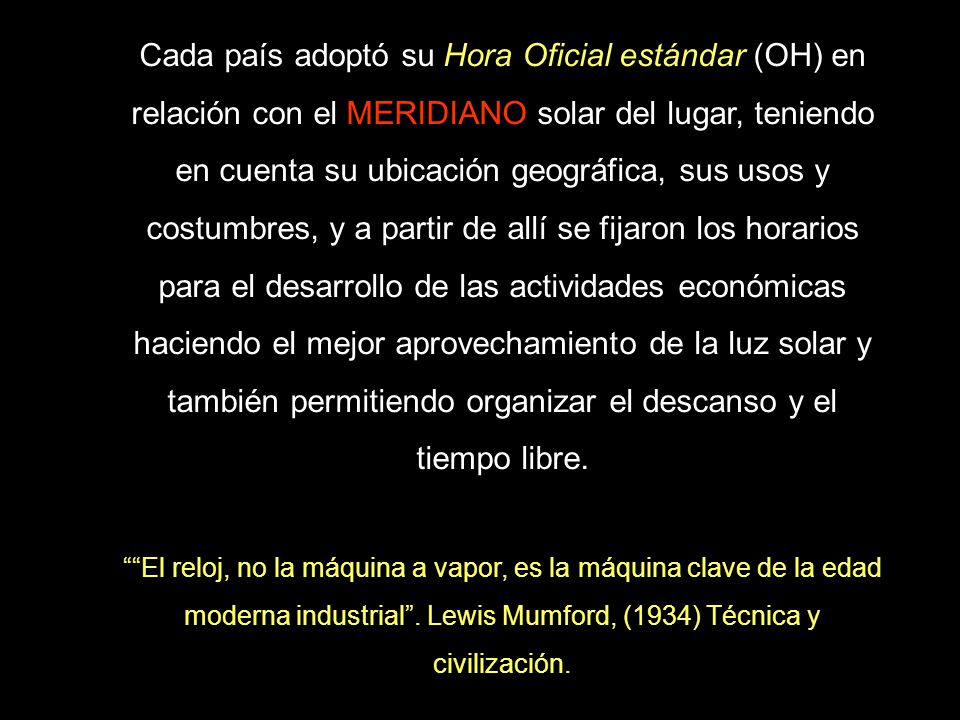 Cada país adoptó su Hora Oficial estándar (OH) en relación con el MERIDIANO solar del lugar, teniendo en cuenta su ubicación geográfica, sus usos y costumbres, y a partir de allí se fijaron los horarios para el desarrollo de las actividades económicas haciendo el mejor aprovechamiento de la luz solar y también permitiendo organizar el descanso y el tiempo libre.

““El reloj, no la máquina a vapor, es la máquina clave de la edad moderna industrial”. Lewis Mumford, (1934) Técnica y civilización.